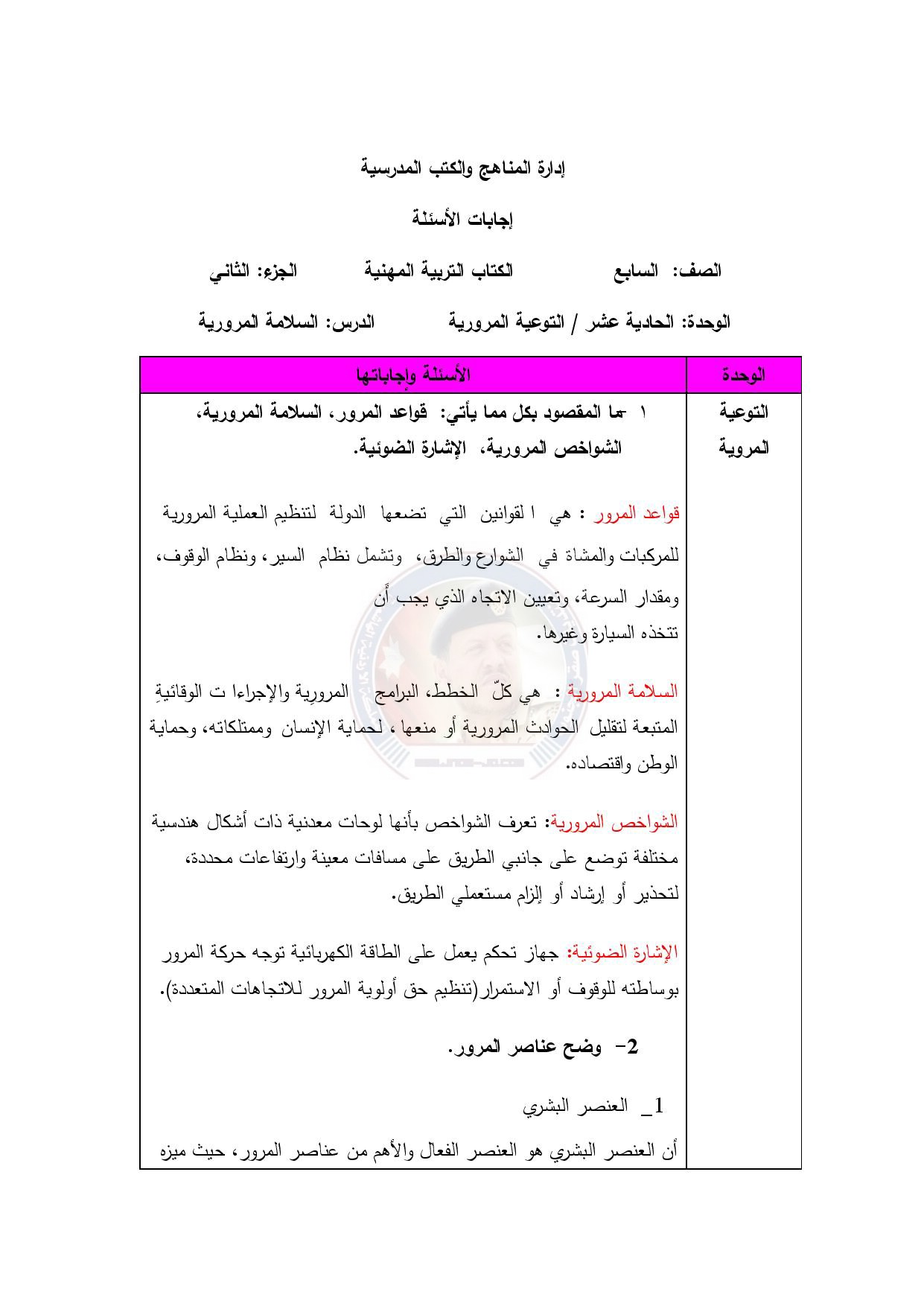 إدارة المناهج والكتب المدرسية

إجابات الأسئلة

الصف: السابع الكتاب التربية المهنية الجزء: الثاني

الوحدة: الحادية عشر / التوعية المرورية الدرس: السلامة المرورية

| الوحدة | الأسئلة وإجاباتها |
|---|---|
| التوعية المروية | ١ -ما المقصود بكل مما يأتي: قواعد المرور، السلامة المرورية، الشواخص المرورية، الإشارة الضوئية.<br><br>قواعد المرور : هي ا لقوانين التي تضعها الدولة لتنظيم العملية المرورية للمركبات والمشاة في الشوارع والطرق، وتشمل نظام السير، ونظام الوقوف، ومقدار السرعة، وتعيين الاتجاه الذي يجب أن تتخذه السيارة وغيرها.<br><br>السلامة المرورية : هي كلّ الخطط، البرامج المرورية والإجراءا ت الوقائيةِ المتبعة لتقليل الحوادث المرورية أو منعها ، لحماية الإنسان وممتلكاته، وحماية الوطن واقتصاده.<br><br>الشواخص المرورية: تعرف الشواخص بأنها لوحات معدنية ذات أشكال هندسية مختلفة توضع على جانبي الطريق على مسافات معينة وارتفاعات محددة، لتحذير أو إرشاد أو إلزام مستعملي الطريق.<br><br>الإشارة الضوئية: جهاز تحكم يعمل على الطاقة الكهربائية توجه حركة المرور بوساطته للوقوف أو الاستمرار(تنظيم حق أولوية المرور للاتجاهات المتعددة).<br><br>2- وضح عناصر المرور.<br><br>1_ العنصر البشري<br><br>أن العنصر البشري هو العنصر الفعال والأهم من عناصر المرور، حيث ميزه |